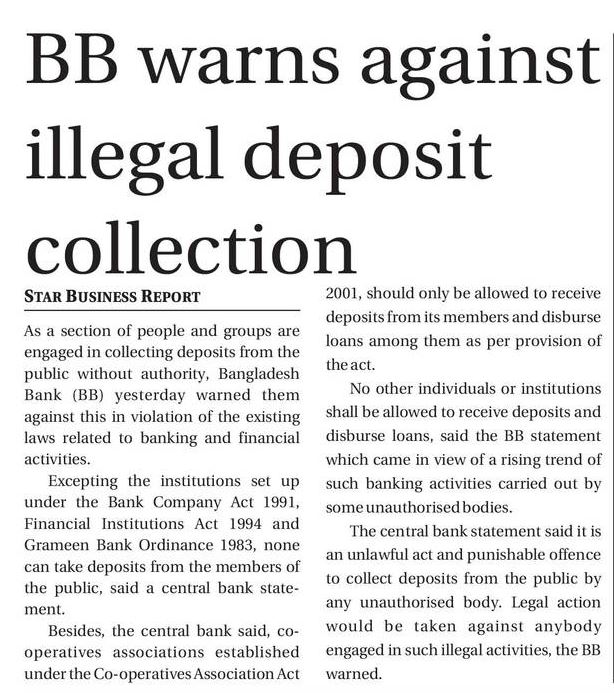 BB warns against illegal deposit collection

STAR BUSINESS REPORT

As a section of people and groups are engaged in collecting deposits from the public without authority, Bangladesh Bank (BB) yesterday warned them against this in violation of the existing laws related to banking and financial activities.

Excepting the institutions set up under the Bank Company Act 1991, Financial Institutions Act 1994 and Grameen Bank Ordinance 1983, none can take deposits from the members of the public, said a central bank statement.

Besides, the central bank said, co-operatives associations established under the Co-operatives Association Act 2001, should only be allowed to receive deposits from its members and disburse loans among them as per provision of the act.

No other individuals or institutions shall be allowed to receive deposits and disburse loans, said the BB statement which came in view of a rising trend of such banking activities carried out by some unauthorised bodies.

The central bank statement said it is an unlawful act and punishable offence to collect deposits from the public by any unauthorised body. Legal action would be taken against anybody engaged in such illegal activities, the BB warned.